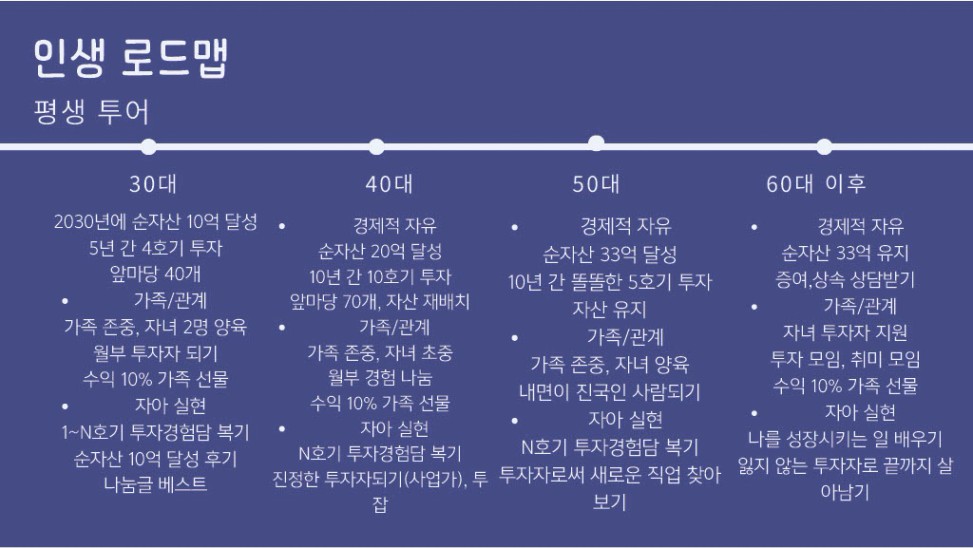 인생 로드맵

평생 투어

30대

2030년에 순자산 10억 달성
5년 간 4호기 투자
앞마당 40개
• 가족/관계
가족 존중, 자녀 2명 양육
월부 투자자 되기
수익 10% 가족 선물
• 자아 실현
1~N호기 투자경험담 복기
순자산 10억 달성 후기
나눔글 베스트

40대

• 경제적 자유
순자산 20억 달성
10년 간 10호기 투자
앞마당 70개, 자산 재배치
• 가족/관계
가족 존중, 자녀 초중
월부 경험 나눔
수익 10% 가족 선물
• 자아 실현
N호기 투자경험담 복기
진정한 투자자되기(사업가), 투잡

50대

• 경제적 자유
순자산 33억 달성
10년 간 똘똘한 5호기 투자
자산 유지
• 가족/관계
가족 존중, 자녀 양육
내면이 진국인 사람되기
• 자아 실현
N호기 투자경험담 복기
투자자로써 새로운 직업 찾아보기

60대 이후

• 경제적 자유
순자산 33억 유지
증여,상속 상담받기
• 가족/관계
자녀 투자자 지원
투자 모임, 취미 모임
수익 10% 가족 선물
• 자아 실현
나를 성장시키는 일 배우기
잃지 않는 투자자로 끝까지 살아남기